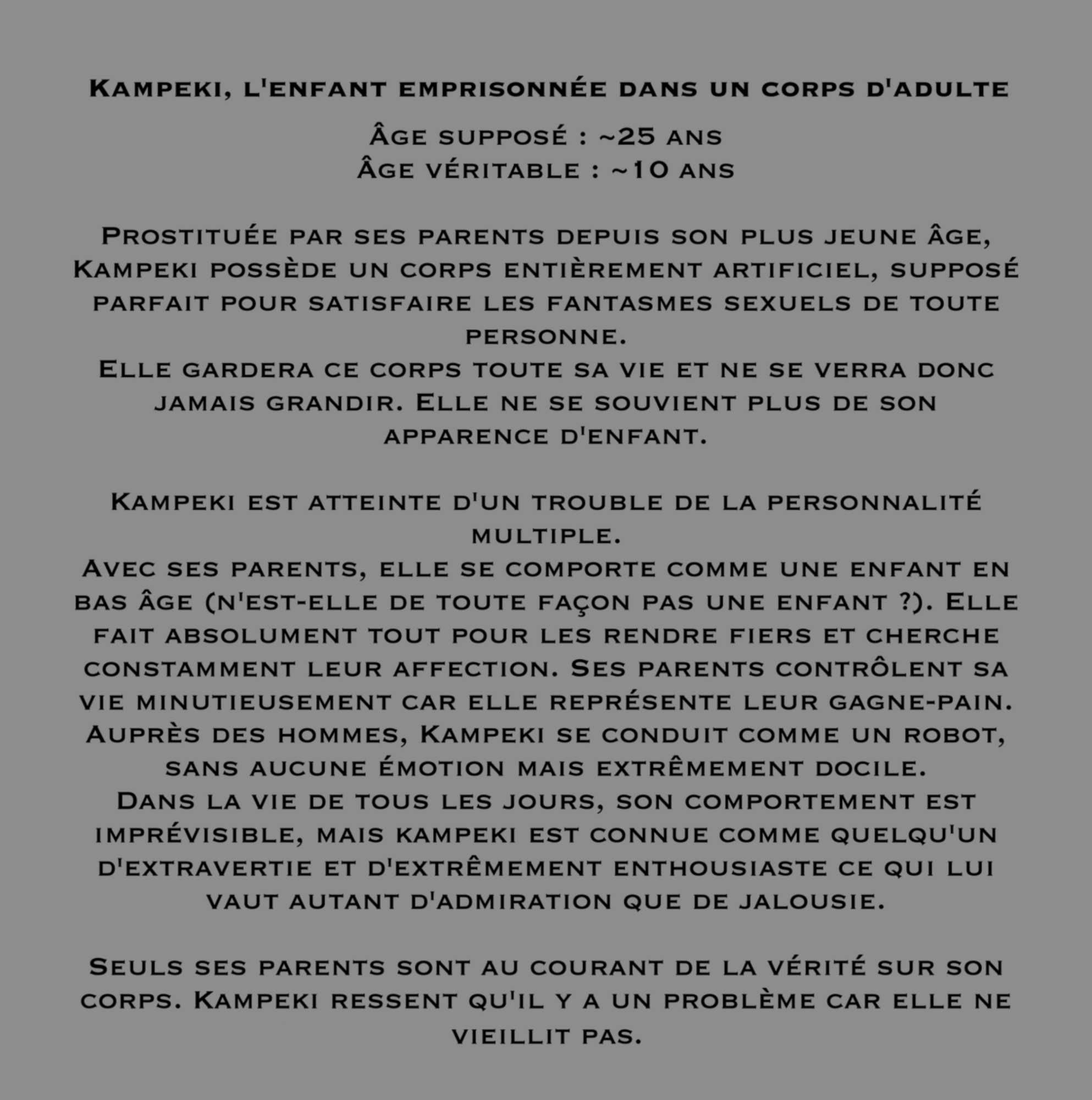 Kampeki, l'enfant emprisonnée dans un corps d'adulte

Âge supposé : ~25 ans
Âge véritable : ~10 ans

Prostituée par ses parents depuis son plus jeune âge, Kampeki possède un corps entièrement artificiel, supposé parfait pour satisfaire les fantasmes sexuels de toute personne.
Elle gardera ce corps toute sa vie et ne se verra donc jamais grandir. Elle ne se souvient plus de son apparence d'enfant.

Kampeki est atteinte d'un trouble de la personnalité multiple.
Avec ses parents, elle se comporte comme une enfant en bas âge (n'est-elle de toute façon pas une enfant ?). Elle fait absolument tout pour les rendre fiers et cherche constamment leur affection. Ses parents contrôlent sa vie minutieusement car elle représente leur gagne-pain.
Auprès des hommes, Kampeki se conduit comme un robot, sans aucune émotion mais extrêmement docile.
Dans la vie de tous les jours, son comportement est imprévisible, mais kampeki est connue comme quelqu'un d'extravertie et d'extrêmement enthousiaste ce qui lui vaut autant d'admiration que de jalousie.

Seuls ses parents sont au courant de la vérité sur son corps. Kampeki ressent qu'il y a un problème car elle ne vieillit pas.